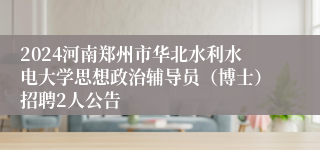 2024河南郑州市华北水利水电大学思想政治辅导员（博士）招聘2人公告